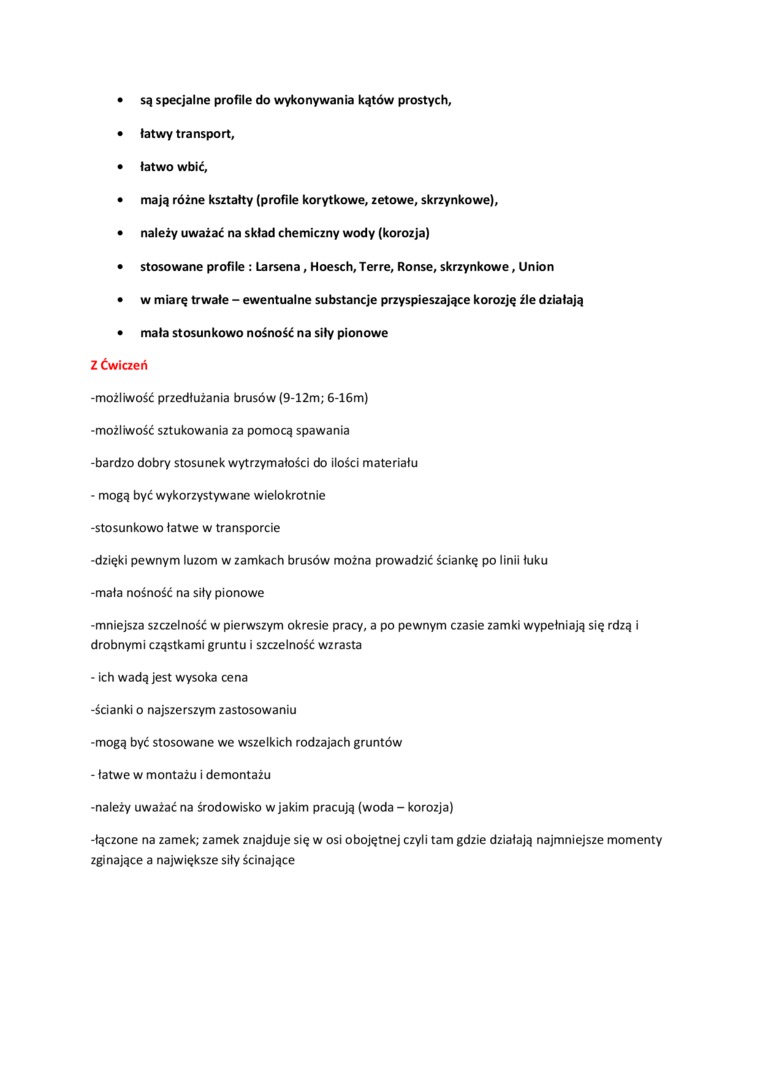 • są specjalne profile do wykonywania kątów prostych,

• łatwy transport,

• łatwo wbić,

• mają różne kształty (profile korytkowe, zetowe, skrzynkowe),

• należy uważać na skład chemiczny wody (korozja)

• stosowane profile : Larsena , Hoesch, Terre, Ronse, skrzynkowe , Union

• w miarę trwałe – ewentualne substancje przyspieszające korozję źle działają

• mała stosunkowo nośność na siły pionowe

Z Ćwiczeń

-możliwość przedłużania brusów (9-12m; 6-16m)

-możliwość sztukowania za pomocą spawania

-bardzo dobry stosunek wytrzymałości do ilości materiału

- mogą być wykorzystywane wielokrotnie

-stosunkowo łatwe w transporcie

-dzięki pewnym luzom w zamkach brusów można prowadzić ściankę po linii łuku

-mała nośność na siły pionowe

-mniejsza szczelność w pierwszym okresie pracy, a po pewnym czasie zamki wypełniają się rdzą i drobnymi cząstkami gruntu i szczelność wzrasta

- ich wadą jest wysoka cena

-ścianki o najszerszym zastosowaniu

-mogą być stosowane we wszelkich rodzajach gruntów

- łatwe w montażu i demontażu

-należy uważać na środowisko w jakim pracują (woda – korozja)

-łączone na zamek; zamek znajduje się w osi obojętnej czyli tam gdzie działają najmniejsze momenty zginające a największe siły ścinające